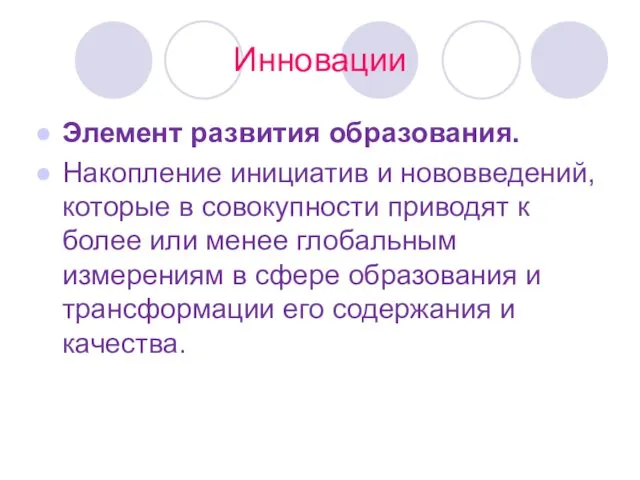 Инновации

Элемент развития образования.

Накопление инициатив и нововведений, которые в совокупности приводят к более или менее глобальным измерениям в сфере образования и трансформации его содержания и качества.